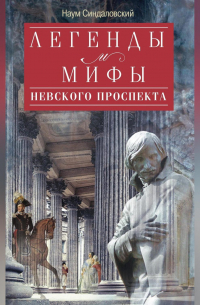 Наум Синдаловский

ЛЕГЕНДЫ
и
МИФЫ
НЕВСКОГО ПРОСПЕКТА